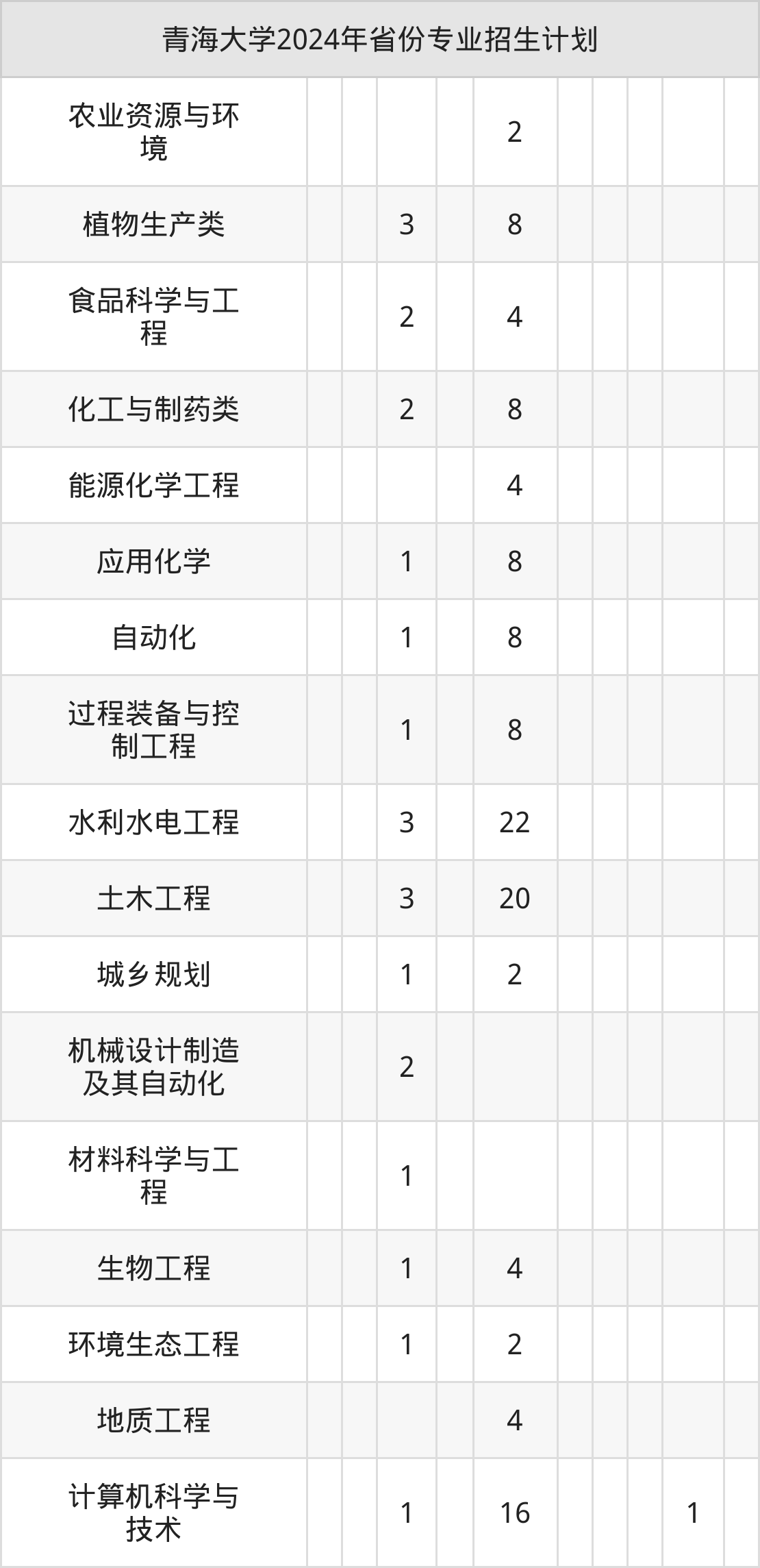 | 青海大学2024年省份专业招生计划 | | | | | | | | | | |
|---|---|---|---|---|---|---|---|---|---|---|
| 农业资源与环境 | | | | | 2 | | | | | |
| 植物生产类 | | | 3 | | 8 | | | | | |
| 食品科学与工程 | | | 2 | | 4 | | | | | |
| 化工与制药类 | | | 2 | | 8 | | | | | |
| 能源化学工程 | | | | | 4 | | | | | |
| 应用化学 | | | 1 | | 8 | | | | | |
| 自动化 | | | 1 | | 8 | | | | | |
| 过程装备与控制工程 | | | 1 | | 8 | | | | | |
| 水利水电工程 | | | 3 | | 22 | | | | | |
| 土木工程 | | | 3 | | 20 | | | | | |
| 城乡规划 | | | 1 | | 2 | | | | | |
| 机械设计制造及其自动化 | | | 2 | | | | | | | |
| 材料科学与工程 | | | 1 | | | | | | | |
| 生物工程 | | | 1 | | 4 | | | | | |
| 环境生态工程 | | | 1 | | 2 | | | | | |
| 地质工程 | | | | | 4 | | | | | |
| 计算机科学与技术 | | | 1 | | 16 | | | | 1 | |